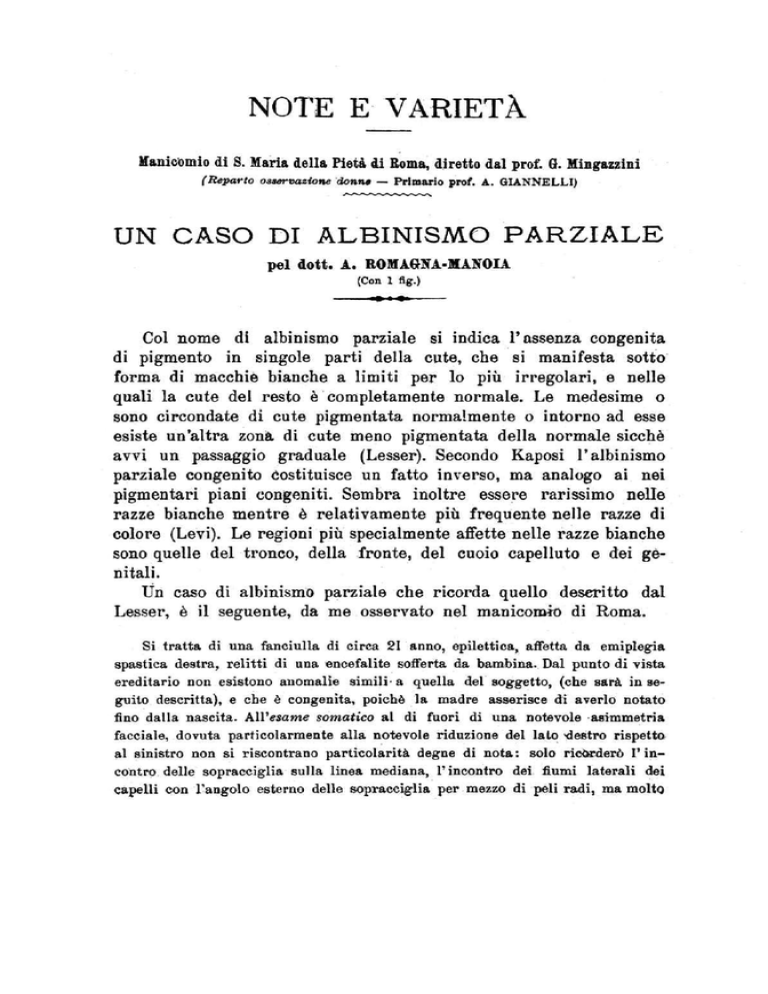 NOTE E VARIETÀ

Manicomio di S. Maria della Pietà di Roma, diretto dal prof. G. Mingazzini
(Reparto osservazione donne — Primario prof. A. GIANNELLI)

UN CASO DI ALBINISMO PARZIALE
pel dott. A. ROMAGNA-MANOIA
(Con 1 fig.)

Col nome di albinismo parziale si indica l'assenza congenita di pigmento in singole parti della cute, che si manifesta sotto forma di macchie bianche a limiti per lo più irregolari, e nelle quali la cute del resto è completamente normale. Le medesime o sono circondate di cute pigmentata normalmente o intorno ad esse esiste un'altra zona di cute meno pigmentata della normale sicchè avvi un passaggio graduale (Lesser). Secondo Kaposi l'albinismo parziale congenito costituisce un fatto inverso, ma analogo ai nei pigmentari piani congeniti. Sembra inoltre essere rarissimo nelle razze bianche mentre è relativamente più frequente nelle razze di colore (Levi). Le regioni più specialmente affette nelle razze bianche sono quelle del tronco, della fronte, del cuoio capelluto e dei genitali.

Un caso di albinismo parziale che ricorda quello descritto dal Lesser, è il seguente, da me osservato nel manicomio di Roma.

Si tratta di una fanciulla di circa 21 anno, epilettica, affetta da emiplegia spastica destra, relitti di una encefalite sofferta da bambina. Dal punto di vista ereditario non esistono anomalie simili a quella del soggetto, (che sarà in seguito descritta), e che è congenita, poichè la madre asserisce di averlo notato fino dalla nascita. All'esame somatico al di fuori di una notevole asimmetria facciale, dovuta particolarmente alla notevole riduzione del lato destro rispetto al sinistro non si riscontrano particolarità degne di nota: solo ricorderò l'incontro delle sopracciglia sulla linea mediana, l'incontro dei fiumi laterali dei capelli con l'angolo esterno delle sopracciglia per mezzo di peli radi, ma molto